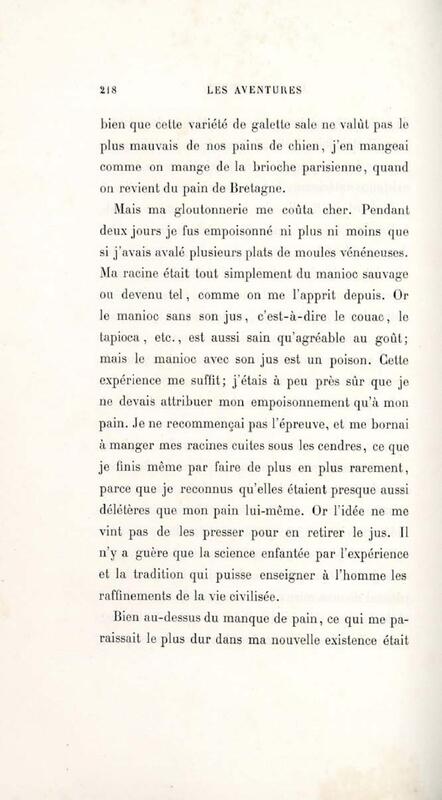 218 LES AVENTURES

bien que cette variété de galette sale ne valût pas le plus mauvais de nos pains de chien, j'en mangeai comme on mange de la brioche parisienne, quand on revient du pain de Bretagne.

Mais ma gloutonnerie me coûta cher. Pendant deux jours je fus empoisonné ni plus ni moins que si j'avais avalé plusieurs plats de moules vénéneuses. Ma racine était tout simplement du manioc sauvage ou devenu tel, comme on me l'apprit depuis. Or le manioc sans son jus, c'est-à-dire le couac, le tapioca, etc., est aussi sain qu'agréable au goût; mais le manioc avec son jus est un poison. Cette expérience me suffit; j'étais à peu près sûr que je ne devais attribuer mon empoisonnement qu'à mon pain. Je ne recommençai pas l'épreuve, et me bornai à manger mes racines cuites sous les cendres, ce que je finis même par faire de plus en plus rarement, parce que je reconnus qu'elles étaient presque aussi délétères que mon pain lui-même. Or l'idée ne me vint pas de les presser pour en retirer le jus. Il n'y a guère que la science enfantée par l'expérience et la tradition qui puisse enseigner à l'homme les raffinements de la vie civilisée.

Bien au-dessus du manque de pain, ce qui me paraissait le plus dur dans ma nouvelle existence était